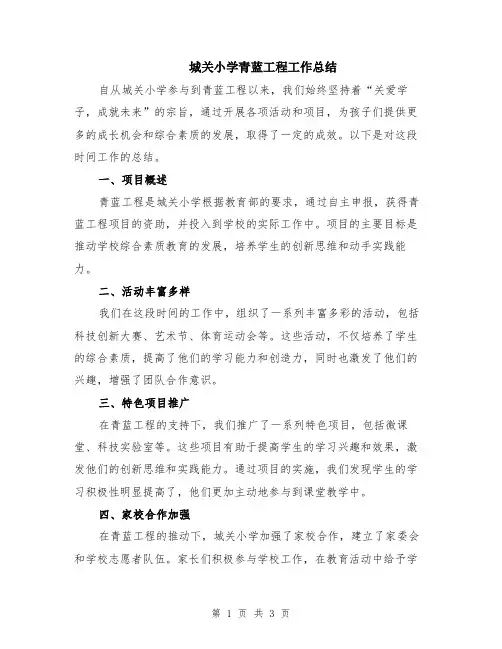 城关小学青蓝工程工作总结

自从城关小学参与到青蓝工程以来，我们始终坚持着“关爱学子，成就未来”的宗旨，通过开展各项活动和项目，为孩子们提供更多的成长机会和综合素质的发展，取得了一定的成效。以下是对这段时间工作的总结。

一、项目概述

青蓝工程是城关小学根据教育部的要求，通过自主申报，获得青蓝工程项目的资助，并投入到学校的实际工作中。项目的主要目标是推动学校综合素质教育的发展，培养学生的创新思维和动手实践能力。

二、活动丰富多样

我们在这段时间的工作中，组织了一系列丰富多彩的活动，包括科技创新大赛、艺术节、体育运动会等。这些活动，不仅培养了学生的综合素质，提高了他们的学习能力和创造力，同时也激发了他们的兴趣，增强了团队合作意识。

三、特色项目推广

在青蓝工程的支持下，我们推广了一系列特色项目，包括微课堂、科技实验室等。这些项目有助于提高学生的学习兴趣和效果，激发他们的创新思维和实践能力。通过项目的实施，我们发现学生的学习积极性明显提高了，他们更加主动地参与到课堂教学中。

四、家校合作加强

在青蓝工程的推动下，城关小学加强了家校合作，建立了家委会和学校志愿者队伍。家长们积极参与学校工作，在教育活动中给予学

第 1 页 共 3 页